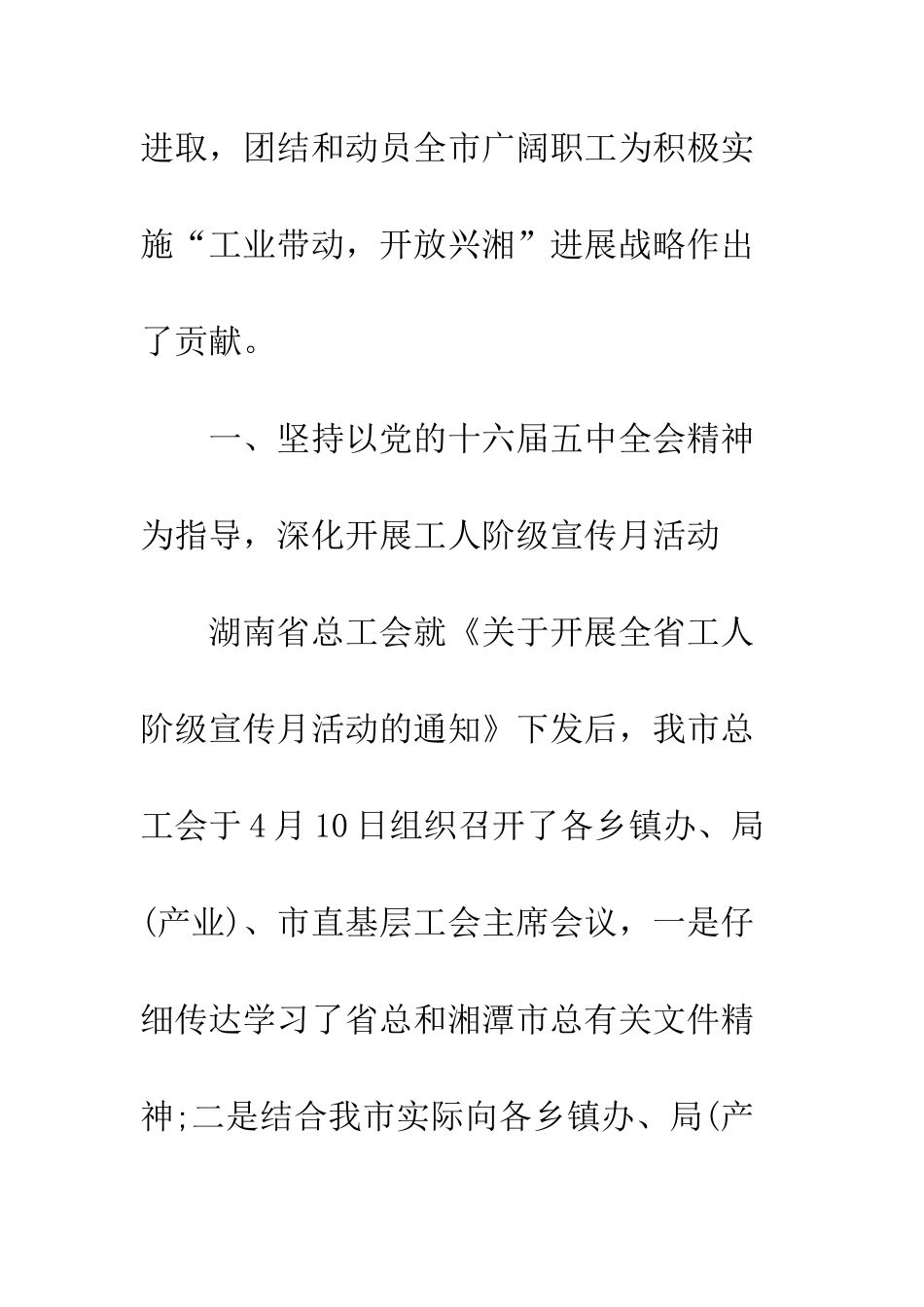 进取，团结和动员全市广阔职工为积极实施“工业带动，开放兴湘”进展战略作出了贡献。

一、坚持以党的十六届五中全会精神为指导，深化开展工人阶级宣传月活动

湖南省总工会就《关于开展全省工人阶级宣传月活动的通知》下发后，我市总工会于4月10日组织召开了各乡镇办、局(产业)、市直基层工会主席会议，一是仔细传达学习了省总和湘潭市总有关文件精神;二是结合我市实际向各乡镇办、局(产